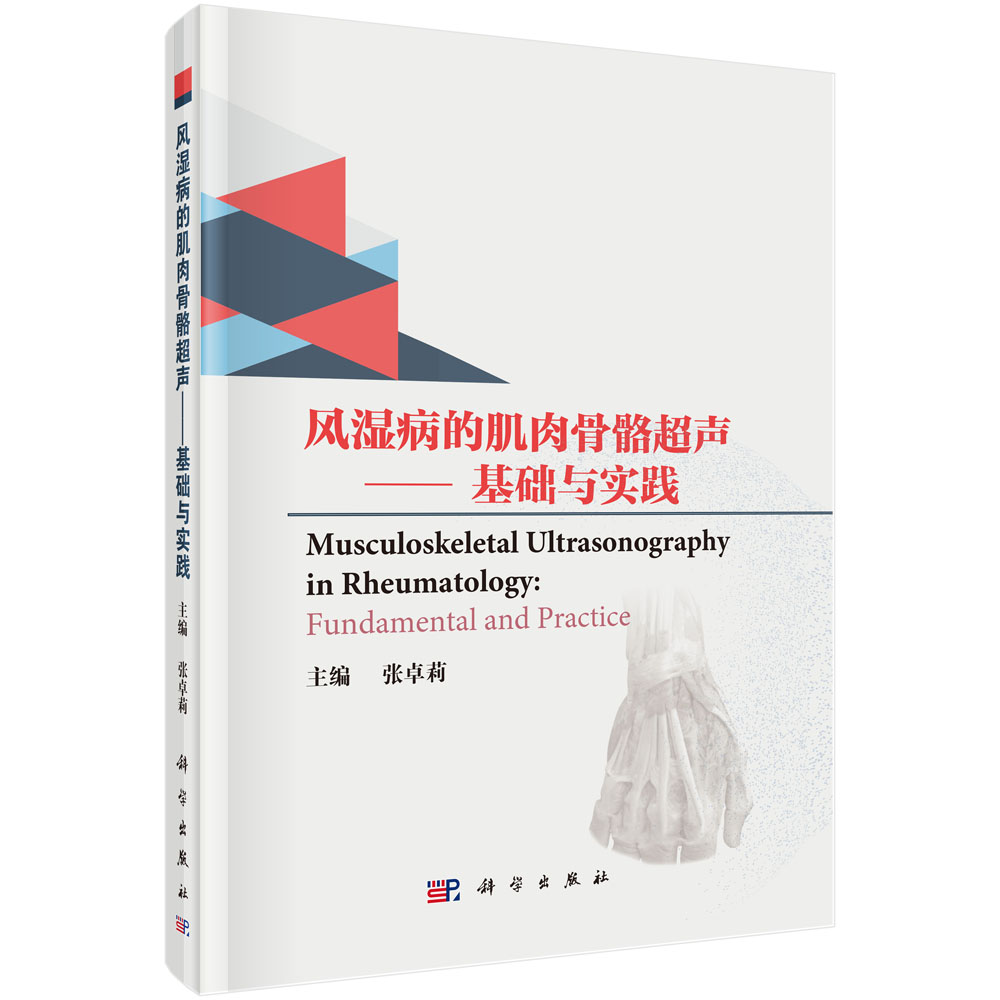 风湿病的肌肉骨骼超声——基础与实践
主编 张卓莉
科学出版社

风湿病的肌肉骨骼超声
—— 基础与实践

Musculoskeletal Ultrasonography in Rheumatology: Fundamental and Practice

主编 张卓莉

科学出版社